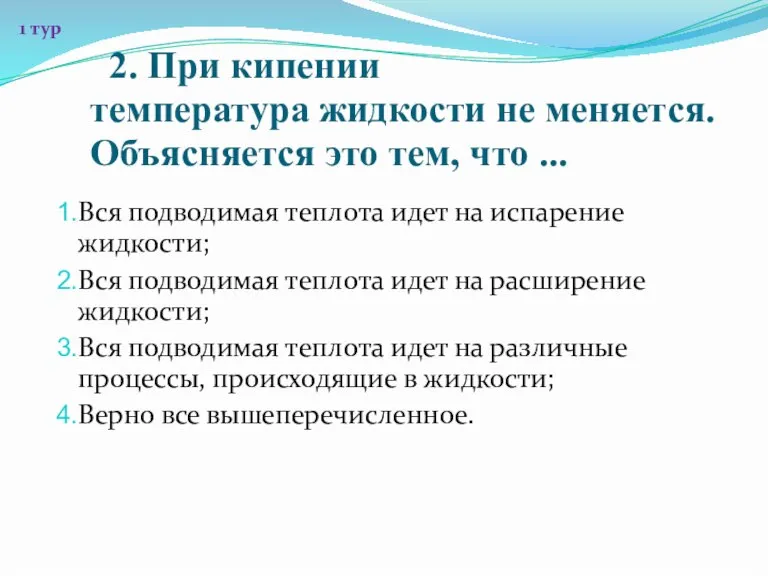 1 тур

2. При кипении температура жидкости не меняется. Объясняется это тем, что ...

1. Вся подводимая теплота идет на испарение жидкости;
2. Вся подводимая теплота идет на расширение жидкости;
3. Вся подводимая теплота идет на различные процессы, происходящие в жидкости;
4. Верно все вышеперечисленное.